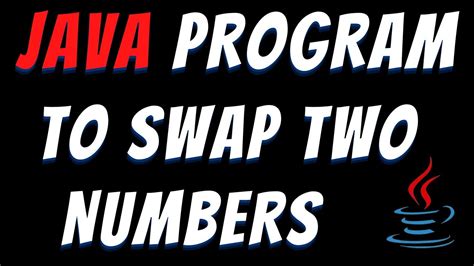 JAVA PROGRAM TO SWAP TWO NUMBERS